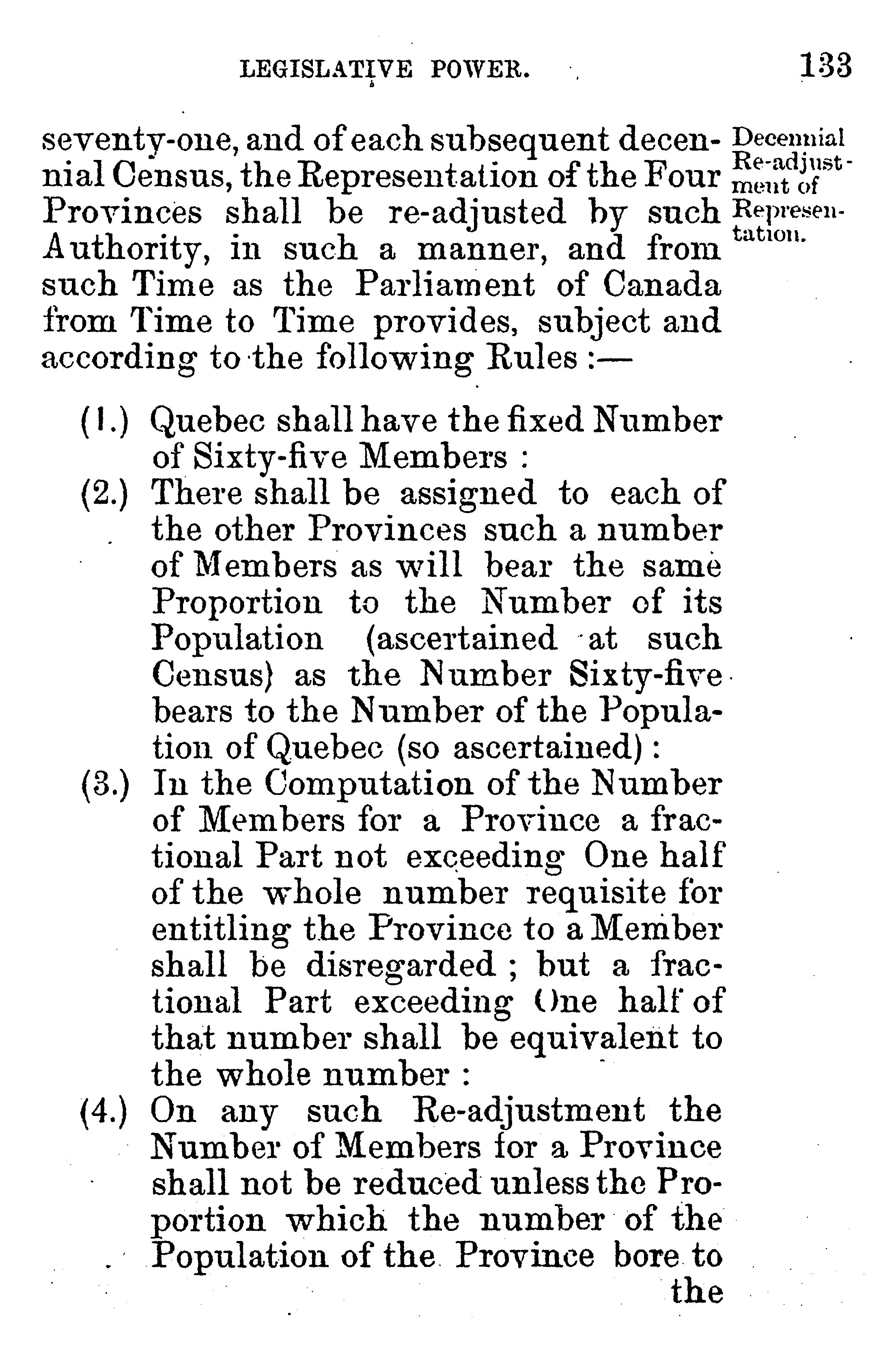 LEGISLATIVE POWER. 133

seventy-one, and of each subsequent decennial Census, the Representation of the Four Provinces shall be re-adjusted by such Authority, in such a manner, and from such Time as the Parliament of Canada from Time to Time provides, subject and according to the following Rules :—

Decennial Re-adjustment of Representation.

(1.) Quebec shall have the fixed Number of Sixty-five Members :

(2.) There shall be assigned to each of the other Provinces such a number of Members as will bear the same Proportion to the Number of its Population (ascertained at such Census) as the Number Sixty-five bears to the Number of the Population of Quebec (so ascertained) :

(3.) In the Computation of the Number of Members for a Province a fractional Part not exceeding One half of the whole number requisite for entitling the Province to a Member shall be disregarded ; but a fractional Part exceeding One half of that number shall be equivalent to the whole number :

(4.) On any such Re-adjustment the Number of Members for a Province shall not be reduced unless the Proportion which the number of the Population of the Province bore to the